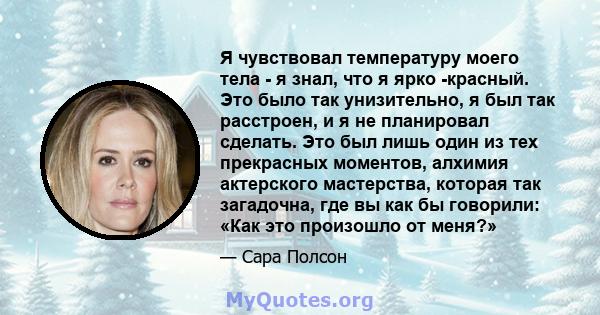 Я чувствовал температуру моего тела - я знал, что я ярко -красный. Это было так унизительно, я был так расстроен, и я не планировал сделать. Это был лишь один из тех прекрасных моментов, алхимия актерского мастерства, которая так загадочна, где вы как бы говорили: «Как это произошло от меня?»

— Сара Полсон

MyQuotes.org